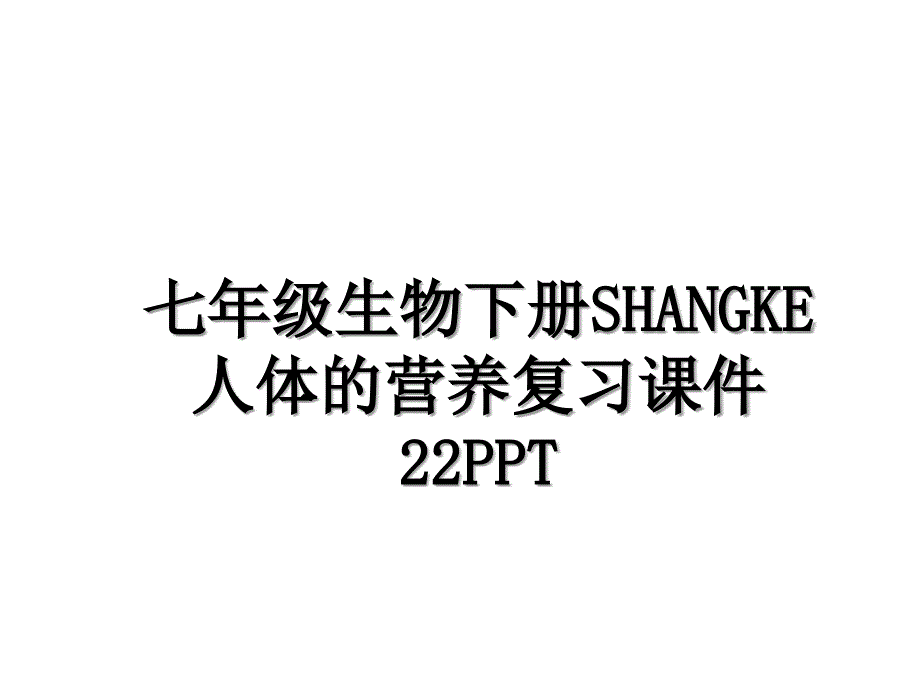 七年级生物下册SHANGKE人体的营养复习课件22PPT